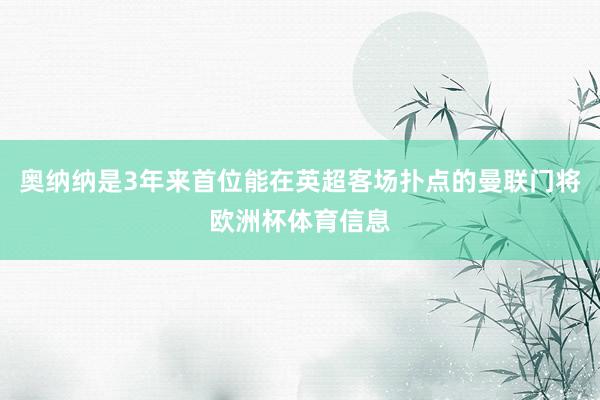 奥纳纳是3年来首位能在英超客场扑点的曼联门将
欧洲杯体育信息